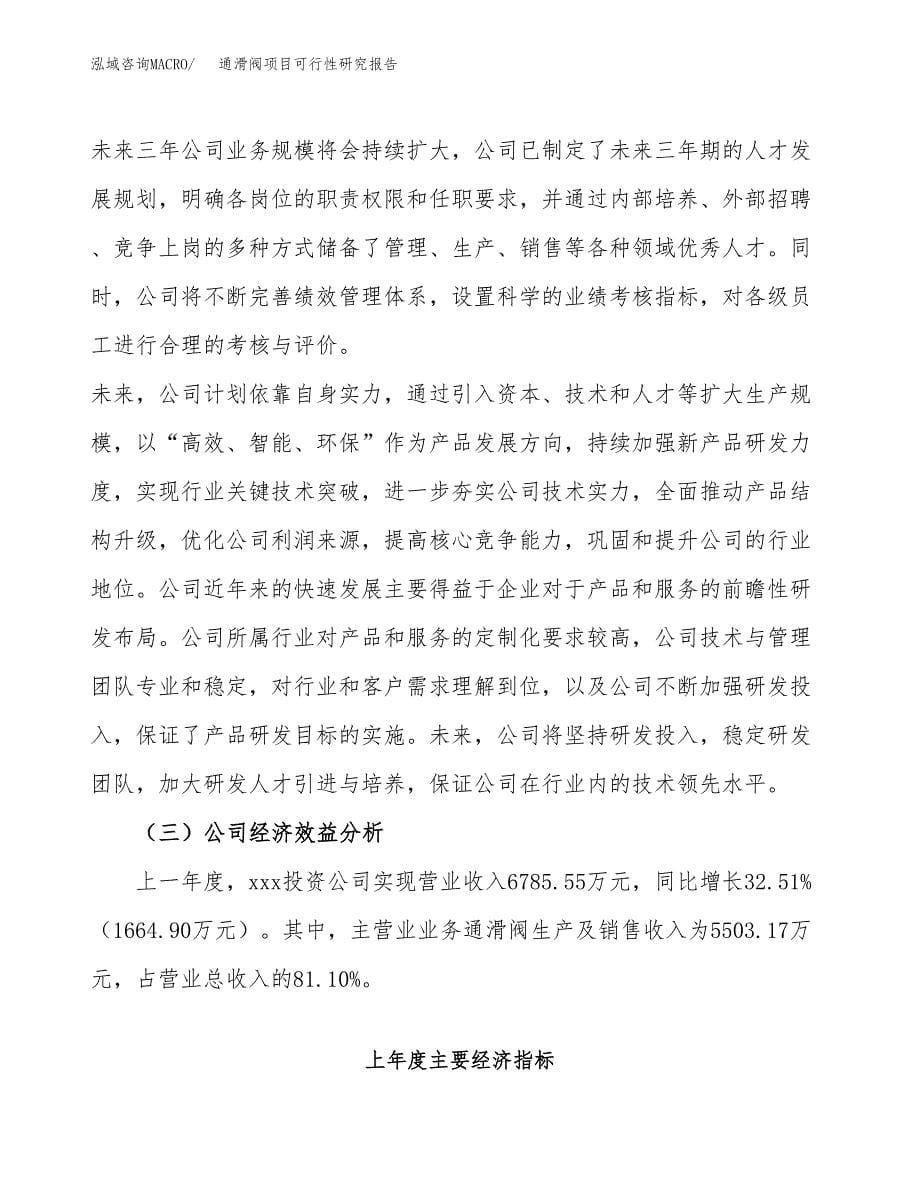 泓域咨询MACRO/　通滑阀项目可行性研究报告

未来三年公司业务规模将会持续扩大，公司已制定了未来三年期的人才发展规划，明确各岗位的职责权限和任职要求，并通过内部培养、外部招聘、竞争上岗的多种方式储备了管理、生产、销售等各种领域优秀人才。同时，公司将不断完善绩效管理体系，设置科学的业绩考核指标，对各级员工进行合理的考核与评价。

未来，公司计划依靠自身实力，通过引入资本、技术和人才等扩大生产规模，以“高效、智能、环保”作为产品发展方向，持续加强新产品研发力度，实现行业关键技术突破，进一步夯实公司技术实力，全面推动产品结构升级，优化公司利润来源，提高核心竞争能力，巩固和提升公司的行业地位。公司近年来的快速发展主要得益于企业对于产品和服务的前瞻性研发布局。公司所属行业对产品和服务的定制化要求较高，公司技术与管理团队专业和稳定，对行业和客户需求理解到位，以及公司不断加强研发投入，保证了产品研发目标的实施。未来，公司将坚持研发投入，稳定研发团队，加大研发人才引进与培养，保证公司在行业内的技术领先水平。

（三）公司经济效益分析

上一年度，xxx投资公司实现营业收入6785.55万元，同比增长32.51%（1664.90万元）。其中，主营业业务通滑阀生产及销售收入为5503.17万元，占营业总收入的81.10%。

上年度主要经济指标